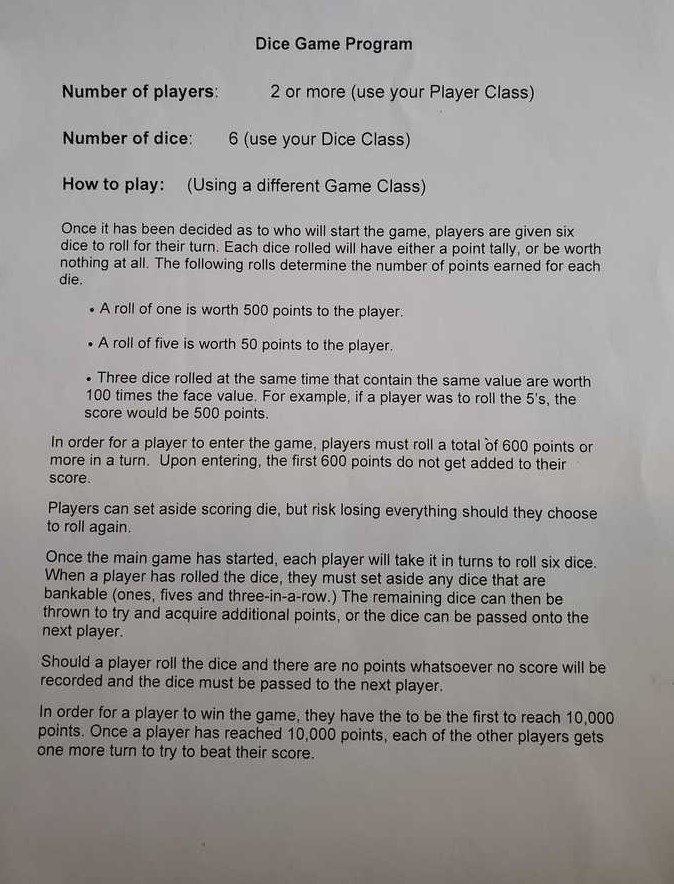 Dice Game Program

Number of players: 2 or more (use your Player Class)

Number of dice: 6 (use your Dice Class)

How to play: (Using a different Game Class)

Once it has been decided as to who will start the game, players are given six dice to roll for their turn. Each dice rolled will have either a point tally, or be worth nothing at all. The following rolls determine the number of points earned for each die.

• A roll of one is worth 500 points to the player.

• A roll of five is worth 50 points to the player.

• Three dice rolled at the same time that contain the same value are worth 100 times the face value. For example, if a player was to roll the 5's, the score would be 500 points.

In order for a player to enter the game, players must roll a total of 600 points or more in a turn. Upon entering, the first 600 points do not get added to their score.

Players can set aside scoring die, but risk losing everything should they choose to roll again.

Once the main game has started, each player will take it in turns to roll six dice. When a player has rolled the dice, they must set aside any dice that are bankable (ones, fives and three-in-a-row.) The remaining dice can then be thrown to try and acquire additional points, or the dice can be passed onto the next player.

Should a player roll the dice and there are no points whatsoever no score will be recorded and the dice must be passed to the next player.

In order for a player to win the game, they have the to be the first to reach 10,000 points. Once a player has reached 10,000 points, each of the other players gets one more turn to try to beat their score.